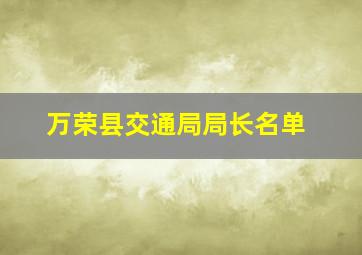 万荣县交通局局长名单